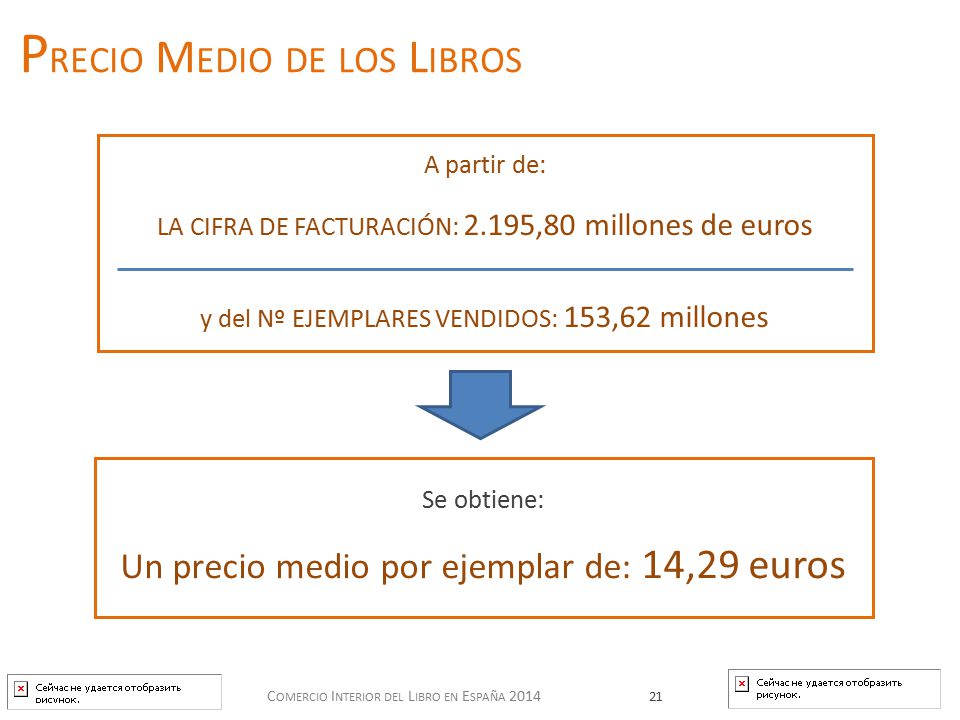 PRECIO MEDIO DE LOS LIBROS

A partir de:

LA CIFRA DE FACTURACIÓN: 2.195,80 millones de euros

y del Nº EJEMPLARES VENDIDOS: 153,62 millones

Se obtiene:

Un precio medio por ejemplar de: 14,29 euros

Сейчас не удается отобразить рисунок.

COMERCIO INTERIOR DEL LIBRO EN ESPAÑA 2014

21

Сейчас не удается отобразить рисунок.